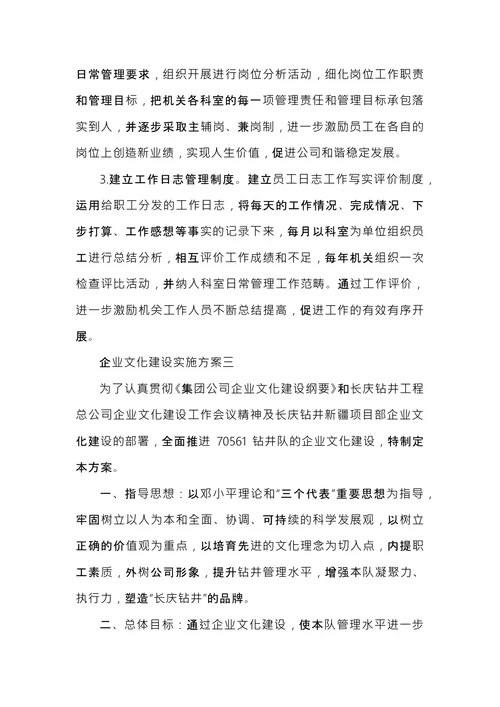 日常管理要求，组织开展进行岗位分析活动，细化岗位工作职责和管理目标，把机关各科室的每一项管理责任和管理目标承包落实到人，并逐步采取主辅岗、兼岗制，进一步激励员工在各自的岗位上创造新业绩，实现人生价值，促进公司和谐稳定发展。

3.建立工作日志管理制度。建立员工日志工作写实评价制度，运用给职工分发的工作日志，将每天的工作情况、完成情况、下步打算、工作感想等事实的记录下来，每月以科室为单位组织员工进行总结分析，相互评价工作成绩和不足，每年机关组织一次检查评比活动，并纳入科室日常管理工作范畴。通过工作评价，进一步激励机关工作人员不断总结提高，促进工作的有效有序开展。

企业文化建设实施方案三

为了认真贯彻《集团公司企业文化建设纲要》和长庆钻井工程总公司企业文化建设工作会议精神及长庆钻井新疆项目部企业文化建设的部署，全面推进 70561 钻井队的企业文化建设，特制定本方案。

一、指导思想：以邓小平理论和"三个代表"重要思想为指导，牢固树立以人为本和全面、协调、可持续的科学发展观，以树立正确的价值观为重点，以培育先进的文化理念为切入点，内提职工素质，外树公司形象，提升钻井管理水平，增强本队凝聚力、执行力，塑造"长庆钻井"的品牌。

二、总体目标：通过企业文化建设，使本队管理水平进一步